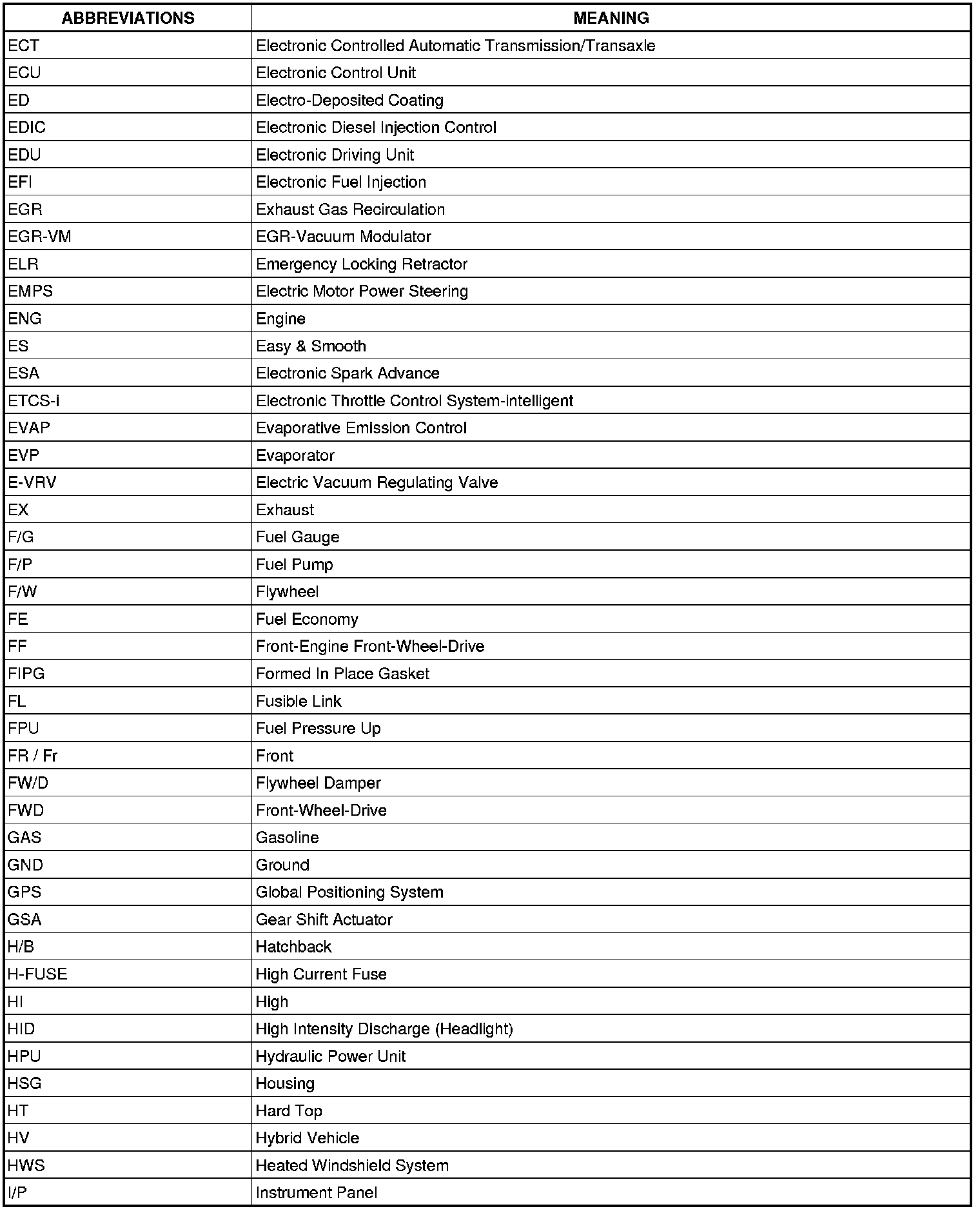 | ABBREVIATIONS | MEANING |
|---|---|
| ECT | Electronic Controlled Automatic Transmission/Transaxle |
| ECU | Electronic Control Unit |
| ED | Electro-Deposited Coating |
| EDIC | Electronic Diesel Injection Control |
| EDU | Electronic Driving Unit |
| EFI | Electronic Fuel Injection |
| EGR | Exhaust Gas Recirculation |
| EGR-VM | EGR-Vacuum Modulator |
| ELR | Emergency Locking Retractor |
| EMPS | Electric Motor Power Steering |
| ENG | Engine |
| ES | Easy & Smooth |
| ESA | Electronic Spark Advance |
| ETCS-i | Electronic Throttle Control System-intelligent |
| EVAP | Evaporative Emission Control |
| EVP | Evaporator |
| E-VRV | Electric Vacuum Regulating Valve |
| EX | Exhaust |
| F/G | Fuel Gauge |
| F/P | Fuel Pump |
| F/W | Flywheel |
| FE | Fuel Economy |
| FF | Front-Engine Front-Wheel-Drive |
| FIPG | Formed In Place Gasket |
| FL | Fusible Link |
| FPU | Fuel Pressure Up |
| FR / Fr | Front |
| FW/D | Flywheel Damper |
| FWD | Front-Wheel-Drive |
| GAS | Gasoline |
| GND | Ground |
| GPS | Global Positioning System |
| GSA | Gear Shift Actuator |
| H/B | Hatchback |
| H-FUSE | High Current Fuse |
| HI | High |
| HID | High Intensity Discharge (Headlight) |
| HPU | Hydraulic Power Unit |
| HSG | Housing |
| HT | Hard Top |
| HV | Hybrid Vehicle |
| HWS | Heated Windshield System |
| I/P | Instrument Panel |